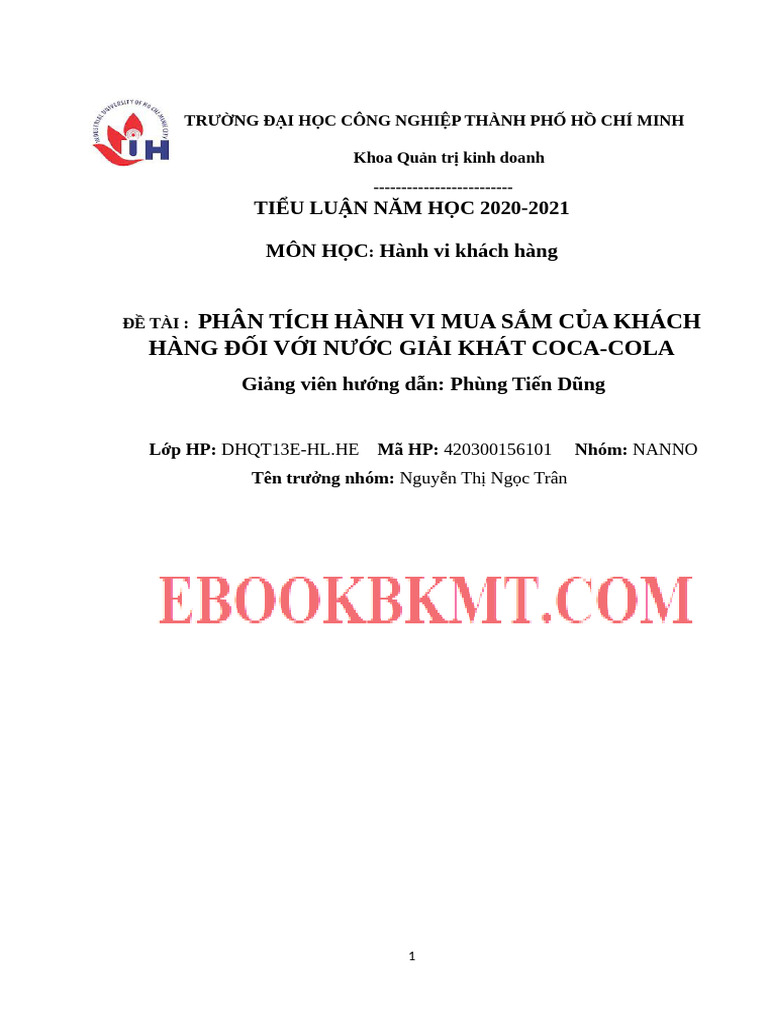 INDUSTRIAL UNIVERSITY OF HO CHI MINH CITY

IUH

TRƯỜNG ĐẠI HỌC CÔNG NGHIỆP THÀNH PHỐ HỒ CHÍ MINH

Khoa Quản trị kinh doanh

-------------------------

TIỂU LUẬN NĂM HỌC 2020-2021

MÔN HỌC: Hành vi khách hàng

ĐỀ TÀI : PHÂN TÍCH HÀNH VI MUA SẮM CỦA KHÁCH HÀNG ĐỐI VỚI NƯỚC GIẢI KHÁT COCA-COLA

Giảng viên hướng dẫn: Phùng Tiến Dũng

Lớp HP: DHQT13E-HL.HE Mã HP: 420300156101 Nhóm: NANNO

Tên trưởng nhóm: Nguyễn Thị Ngọc Trân

EBOOKBKMT.COM

1